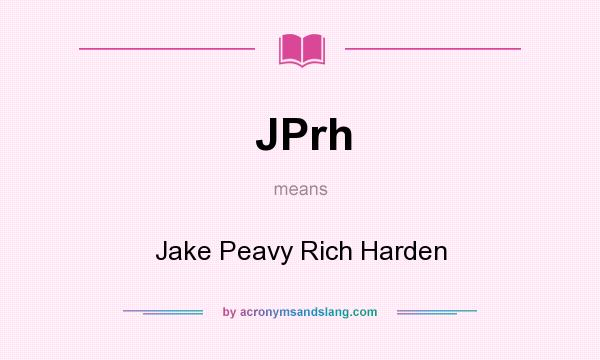 JPrh

means

Jake Peavy Rich Harden

by acronymsandslang.com